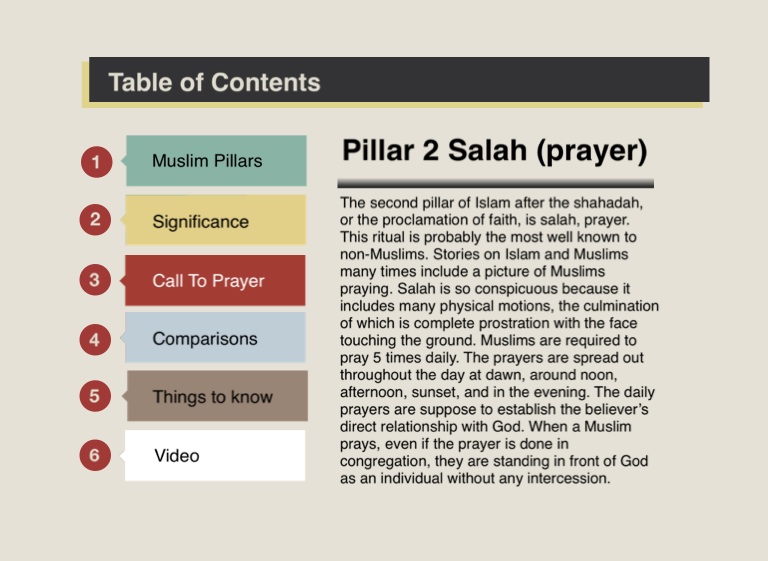 Table of Contents

1 Muslim Pillars

2 Significance

3 Call To Prayer

4 Comparisons

5 Things to know

6 Video

Pillar 2 Salah (prayer)

The second pillar of Islam after the shahadah, or the proclamation of faith, is salah, prayer. This ritual is probably the most well known to non-Muslims. Stories on Islam and Muslims many times include a picture of Muslims praying. Salah is so conspicuous because it includes many physical motions, the culmination of which is complete prostration with the face touching the ground. Muslims are required to pray 5 times daily. The prayers are spread out throughout the day at dawn, around noon, afternoon, sunset, and in the evening. The daily prayers are suppose to establish the believer's direct relationship with God. When a Muslim prays, even if the prayer is done in congregation, they are standing in front of God as an individual without any intercession.